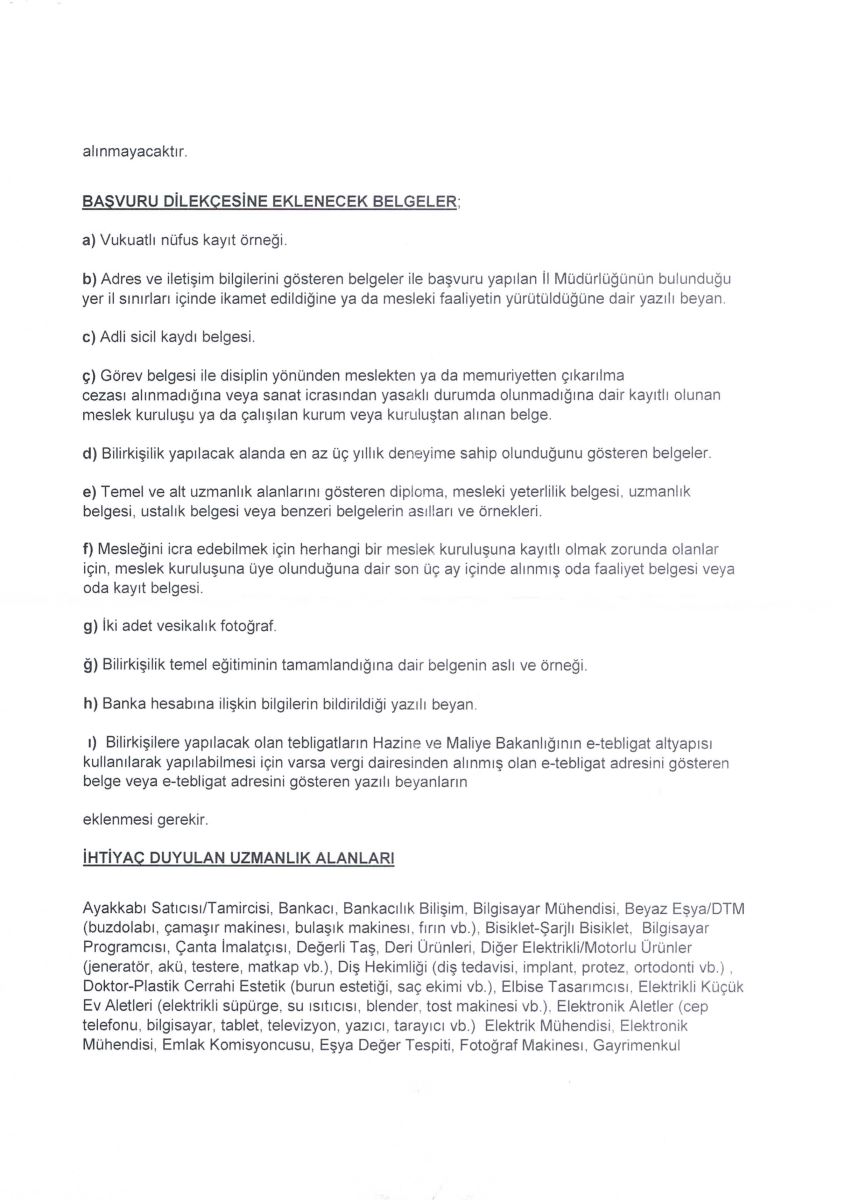 alınmayacaktır.

BAŞVURU DİLEKÇESİNE EKLENECEK BELGELER;

a) Vukuatlı nüfus kayıt örneği.

b) Adres ve iletişim bilgilerini gösteren belgeler ile başvuru yapılan İl Müdürlüğünün bulunduğu yer il sınırları içinde ikamet edildiğine ya da mesleki faaliyetin yürütüldüğüne dair yazılı beyan.

c) Adli sicil kaydı belgesi.

ç) Görev belgesi ile disiplin yönünden meslekten ya da memuriyetten çıkarılma cezası alınmadığına veya sanat icrasından yasaklı durumda olunmadığına dair kayıtlı olunan meslek kuruluşu ya da çalışılan kurum veya kuruluştan alınan belge.

d) Bilirkişilik yapılacak alanda en az üç yıllık deneyime sahip olunduğunu gösteren belgeler.

e) Temel ve alt uzmanlık alanlarını gösteren diploma, mesleki yeterlilik belgesi, uzmanlık belgesi, ustalık belgesi veya benzeri belgelerin asılları ve örnekleri.

f) Mesleğini icra edebilmek için herhangi bir meslek kuruluşuna kayıtlı olmak zorunda olanlar için, meslek kuruluşuna üye olunduğuna dair son üç ay içinde alınmış oda faaliyet belgesi veya oda kayıt belgesi.

g) İki adet vesikalık fotoğraf.

ğ) Bilirkişilik temel eğitiminin tamamlandığına dair belgenin aslı ve örneği.

h) Banka hesabına ilişkin bilgilerin bildirildiği yazılı beyan.

ı) Bilirkişilere yapılacak olan tebligatların Hazine ve Maliye Bakanlığının e-tebligat altyapısı kullanılarak yapılabilmesi için varsa vergi dairesinden alınmış olan e-tebligat adresini gösteren belge veya e-tebligat adresini gösteren yazılı beyanların

eklenmesi gerekir.

İHTİYAÇ DUYULAN UZMANLIK ALANLARI

Ayakkabı Satıcısı/Tamircisi, Bankacı, Bankacılık Bilişim, Bilgisayar Mühendisi, Beyaz Eşya/DTM (buzdolabı, çamaşır makinesi, bulaşık makinesi, fırın vb.), Bisiklet-Şarjlı Bisiklet, Bilgisayar Programcısı, Çanta İmalatçısı, Değerli Taş, Deri Ürünleri, Diğer Elektrikli/Motorlu Ürünler (jeneratör, akü, testere, matkap vb.), Diş Hekimliği (diş tedavisi, implant, protez, ortodonti vb.) , Doktor-Plastik Cerrahi Estetik (burun estetiği, saç ekimi vb.), Elbise Tasarımcısı, Elektrikli Küçük Ev Aletleri (elektrikli süpürge, su ısıtıcısı, blender, tost makinesi vb.), Elektronik Aletler (cep telefonu, bilgisayar, tablet, televizyon, yazıcı, tarayıcı vb.) Elektrik Mühendisi, Elektronik Mühendisi, Emlak Komisyoncusu, Eşya Değer Tespiti, Fotoğraf Makinesı, Gayrimenkul